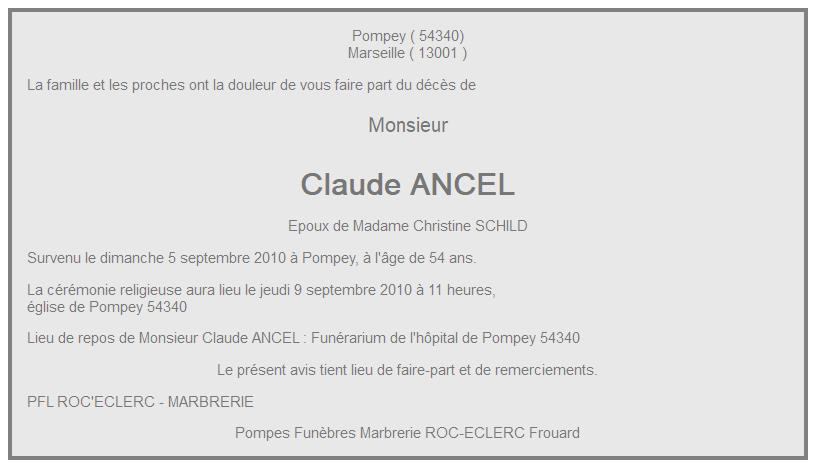 Pompey ( 54340)
Marseille ( 13001 )

La famille et les proches ont la douleur de vous faire part du décès de

Monsieur

Claude ANCEL

Epoux de Madame Christine SCHILD

Survenu le dimanche 5 septembre 2010 à Pompey, à l'âge de 54 ans.

La cérémonie religieuse aura lieu le jeudi 9 septembre 2010 à 11 heures, église de Pompey 54340

Lieu de repos de Monsieur Claude ANCEL : Funérarium de l'hôpital de Pompey 54340

Le présent avis tient lieu de faire-part et de remerciements.

PFL ROC'ECLERC - MARBRERIE

Pompes Funèbres Marbrerie ROC-ECLERC Frouard